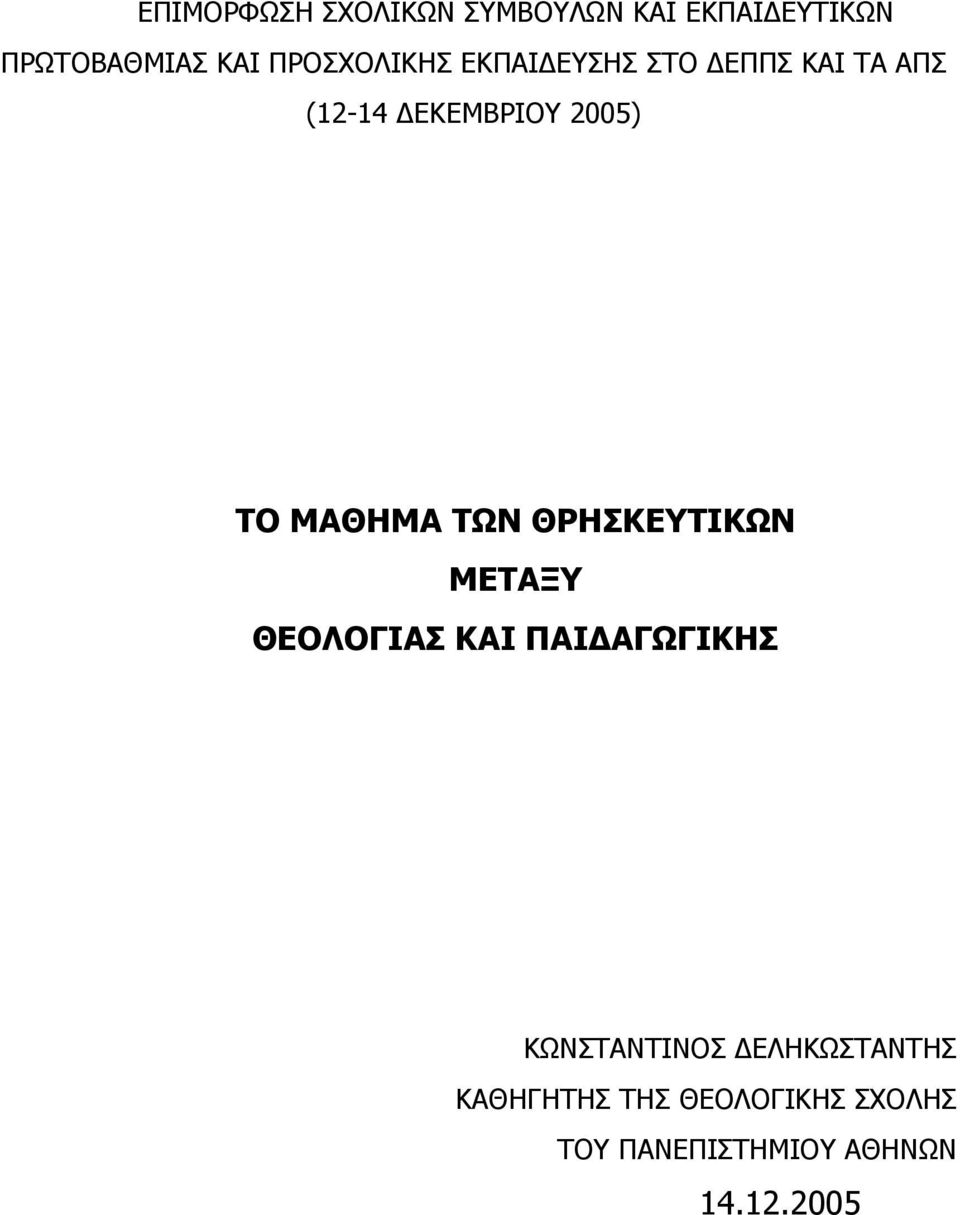 ΕΠΙΜΟΡΦΩΣΗ ΣΧΟΛΙΚΩΝ ΣΥΜΒΟΥΛΩΝ ΚΑΙ ΕΚΠΑΙΔΕΥΤΙΚΩΝ
ΠΡΩΤΟΒΑΘΜΙΑΣ ΚΑΙ ΠΡΟΣΧΟΛΙΚΗΣ ΕΚΠΑΙΔΕΥΣΗΣ ΣΤΟ ΔΕΠΠΣ ΚΑΙ ΤΑ ΑΠΣ
(12-14 ΔΕΚΕΜΒΡΙΟΥ 2005)

ΤΟ ΜΑΘΗΜΑ ΤΩΝ ΘΡΗΣΚΕΥΤΙΚΩΝ
ΜΕΤΑΞΥ
ΘΕΟΛΟΓΙΑΣ ΚΑΙ ΠΑΙΔΑΓΩΓΙΚΗΣ

ΚΩΝΣΤΑΝΤΙΝΟΣ ΔΕΛΗΚΩΣΤΑΝΤΗΣ
ΚΑΘΗΓΗΤΗΣ ΤΗΣ ΘΕΟΛΟΓΙΚΗΣ ΣΧΟΛΗΣ
ΤΟΥ ΠΑΝΕΠΙΣΤΗΜΙΟΥ ΑΘΗΝΩΝ
14.12.2005